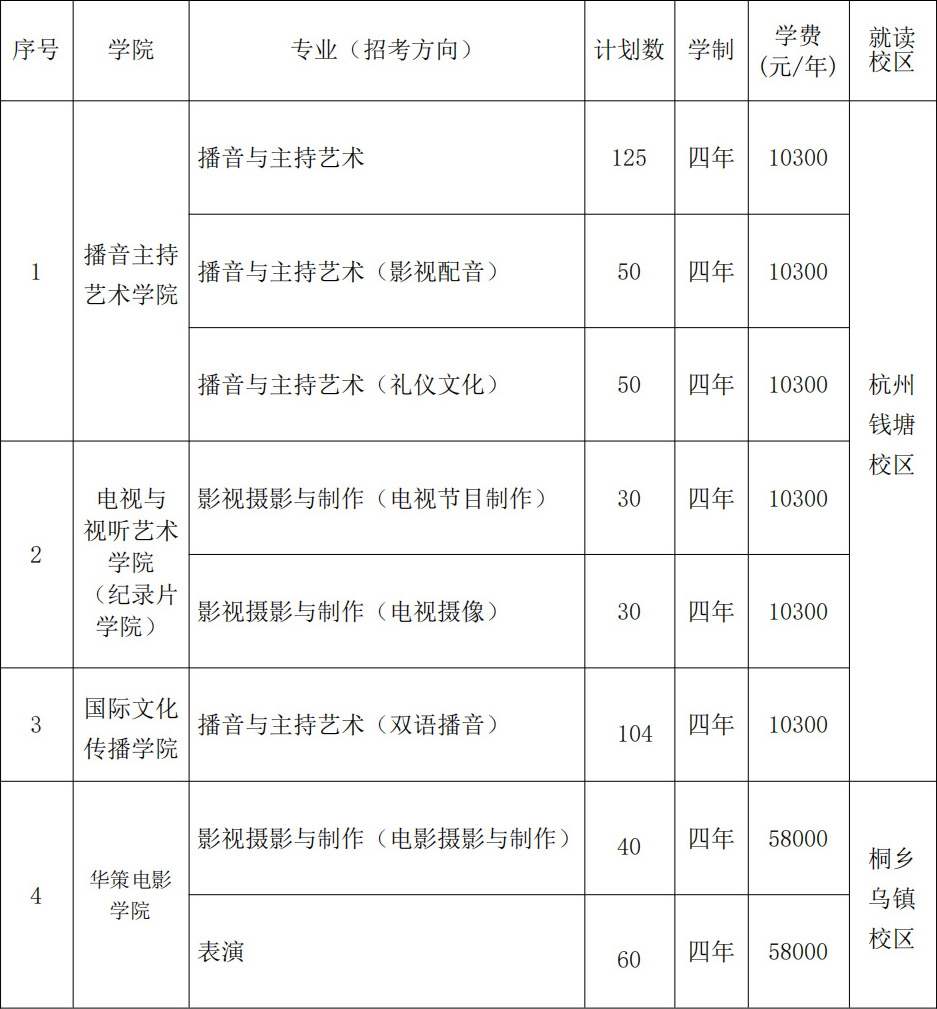 | 序号 | 学院 | 专业（招考方向） | 计划数 | 学制 | 学费（元/年） | 就读校区 |
|---|---|---|---|---|---|---|
| 1 | 播音主持艺术学院 | 播音与主持艺术 | 125 | 四年 | 10300 | 杭州钱塘校区 |
|  |  | 播音与主持艺术（影视配音） | 50 | 四年 | 10300 |  |
|  |  | 播音与主持艺术（礼仪文化） | 50 | 四年 | 10300 |  |
| 2 | 电视与视听艺术学院（纪录片学院） | 影视摄影与制作（电视节目制作） | 30 | 四年 | 10300 |  |
|  |  | 影视摄影与制作（电视摄像） | 30 | 四年 | 10300 |  |
| 3 | 国际文化传播学院 | 播音与主持艺术（双语播音） | 104 | 四年 | 10300 |  |
| 4 | 华策电影学院 | 影视摄影与制作（电影摄影与制作） | 40 | 四年 | 58000 | 桐乡乌镇校区 |
|  |  | 表演 | 60 | 四年 | 58000 |  |